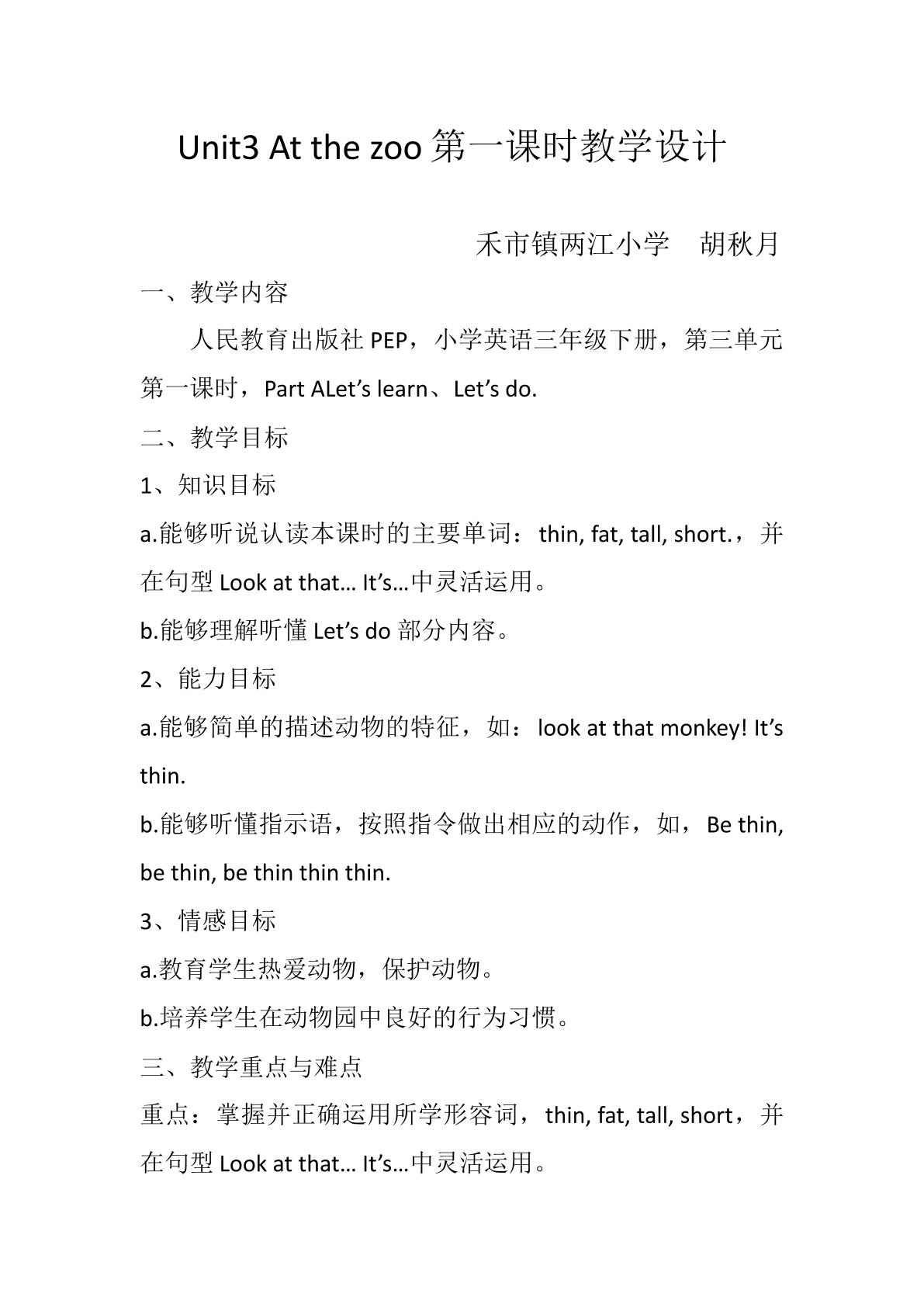 Unit3 At the zoo第一课时教学设计

禾市镇两江小学 胡秋月

一、教学内容

人民教育出版社PEP，小学英语三年级下册，第三单元第一课时，Part ALet's learn、Let's do.

二、教学目标

1、知识目标

a.能够听说认读本课时的主要单词：thin, fat, tall, short.，并在句型Look at that… It's…中灵活运用。

b.能够理解听懂Let's do部分内容。

2、能力目标

a.能够简单的描述动物的特征，如：look at that monkey! It's thin.

b.能够听懂指示语，按照指令做出相应的动作，如，Be thin, be thin, be thin thin thin.

3、情感目标

a.教育学生热爱动物，保护动物。

b.培养学生在动物园中良好的行为习惯。

三、教学重点与难点

重点：掌握并正确运用所学形容词，thin, fat, tall, short，并在句型Look at that… It's…中灵活运用。